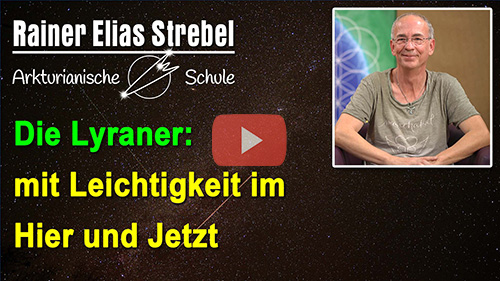 Rainer Elias Strebel

Arkturianische Schule

Die Lyraner:
mit Leichtigkeit im Hier und Jetzt